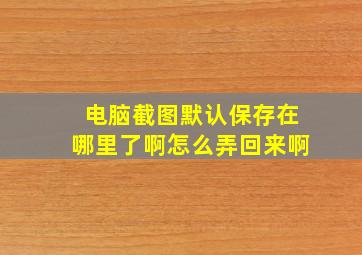 电脑截图默认保存在哪里了啊怎么弄回来啊